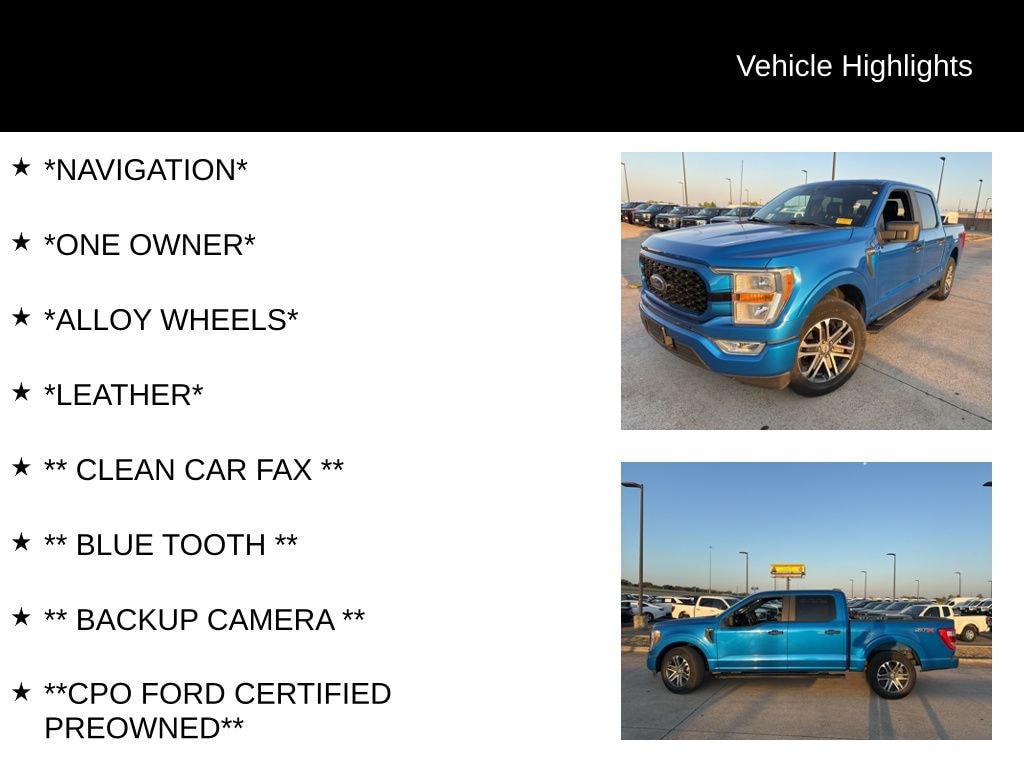 Vehicle Highlights

★ *NAVIGATION*

★ *ONE OWNER*

★ *ALLOY WHEELS*

★ *LEATHER*

★ ** CLEAN CAR FAX **

★ ** BLUE TOOTH **

★ ** BACKUP CAMERA **

★ **CPO FORD CERTIFIED PREOWNED**